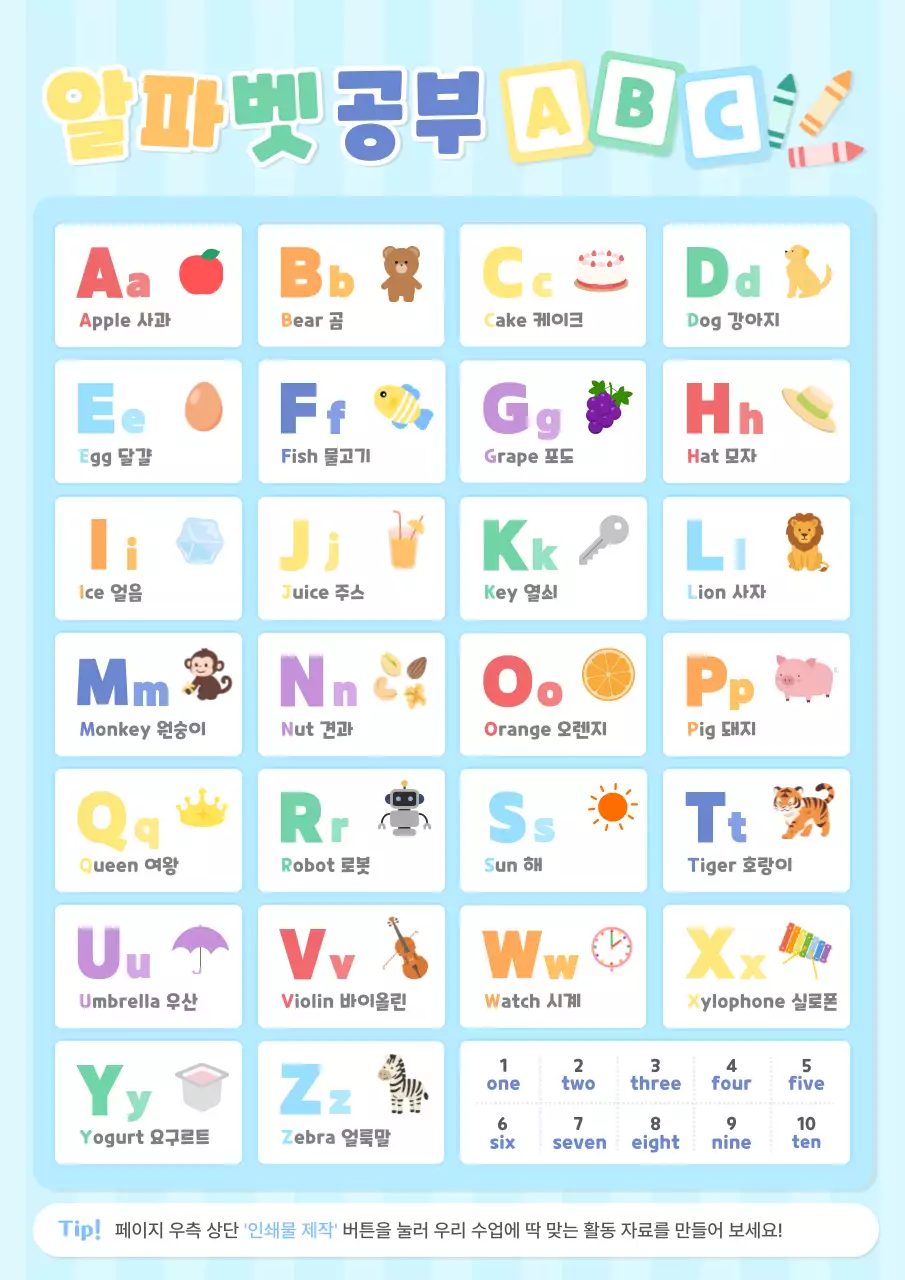 알파벳 공부 A B C

Aa
Apple 사과

Bb
Bear 곰

Cc
Cake 케이크

Dd
Dog 강아지

Ee
Egg 달걀

Ff
Fish 물고기

Gg
Grape 포도

Hh
Hat 모자

Ii
Ice 얼음

Jj
Juice 주스

Kk
Key 열쇠

Ll
Lion 사자

Mm
Monkey 원숭이

Nn
Nut 견과

Oo
Orange 오렌지

Pp
Pig 돼지

Qq
Queen 여왕

Rr
Robot 로봇

Ss
Sun 해

Tt
Tiger 호랑이

Uu
Umbrella 우산

Vv
Violin 바이올린

Ww
Watch 시계

Xx
Xylophone 실로폰

Yy
Yogurt 요구르트

Zz
Zebra 얼룩말

1
one
2
two
3
three
4
four
5
five
6
six
7
seven
8
eight
9
nine
10
ten

Tip! 페이지 우측 상단 '인쇄물 제작' 버튼을 눌러 우리 수업에 딱 맞는 활동 자료를 만들어 보세요!